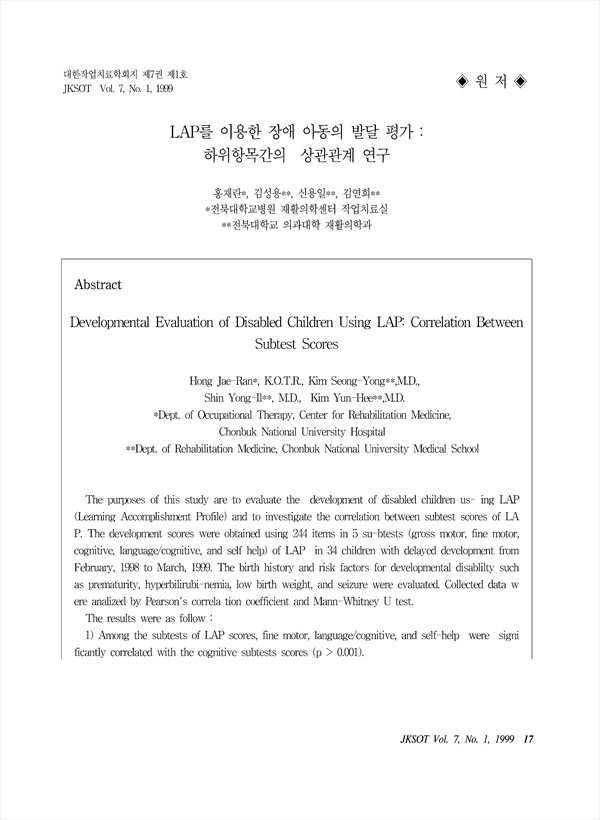 대한작업치료학회지 제7권 제1호
JKSOT Vol. 7, No. 1, 1999

◈ 원 저 ◈

LAP를 이용한 장애 아동의 발달 평가 :
하위항목간의 상관관계 연구

홍재란*, 김성용**, 신용일**, 김연희**
*전북대학교병원 재활의학센터 작업치료실
**전북대학교 의과대학 재활의학과

Abstract

Developmental Evaluation of Disabled Children Using LAP: Correlation Between Subtest Scores

Hong Jae-Ran*, K.O.T.R., Kim Seong-Yong**,M.D.,
Shin Yong-Il**, M.D., Kim Yun-Hee**,M.D.
*Dept. of Occupational Therapy, Center for Rehabilitation Medicine,
Chonbuk National University Hospital
**Dept. of Rehabilitation Medicine, Chonbuk National University Medical School

The purposes of this study are to evaluate the development of disabled children us- ing LAP (Learning Accomplishment Profile) and to investigate the correlation between subtest scores of LA P. The development scores were obtained using 244 items in 5 su-btests (gross motor, fine motor, cognitive, language/cognitive, and self help) of LAP in 34 children with delayed development from February, 1998 to March, 1999. The birth history and risk factors for developmental disablilty such as prematurity, hyperbilirubi-nemia, low birth weight, and seizure were evaluated. Collected data w ere analized by Pearson's correla tion coefficient and Mann-Whitney U test.

The results were as follow :

1) Among the subtests of LAP scores, fine motor, language/cognitive, and self-help were signi ficantly correlated with the cognitive subtests scores (p > 0.001).

JKSOT Vol. 7, No. 1, 1999 17